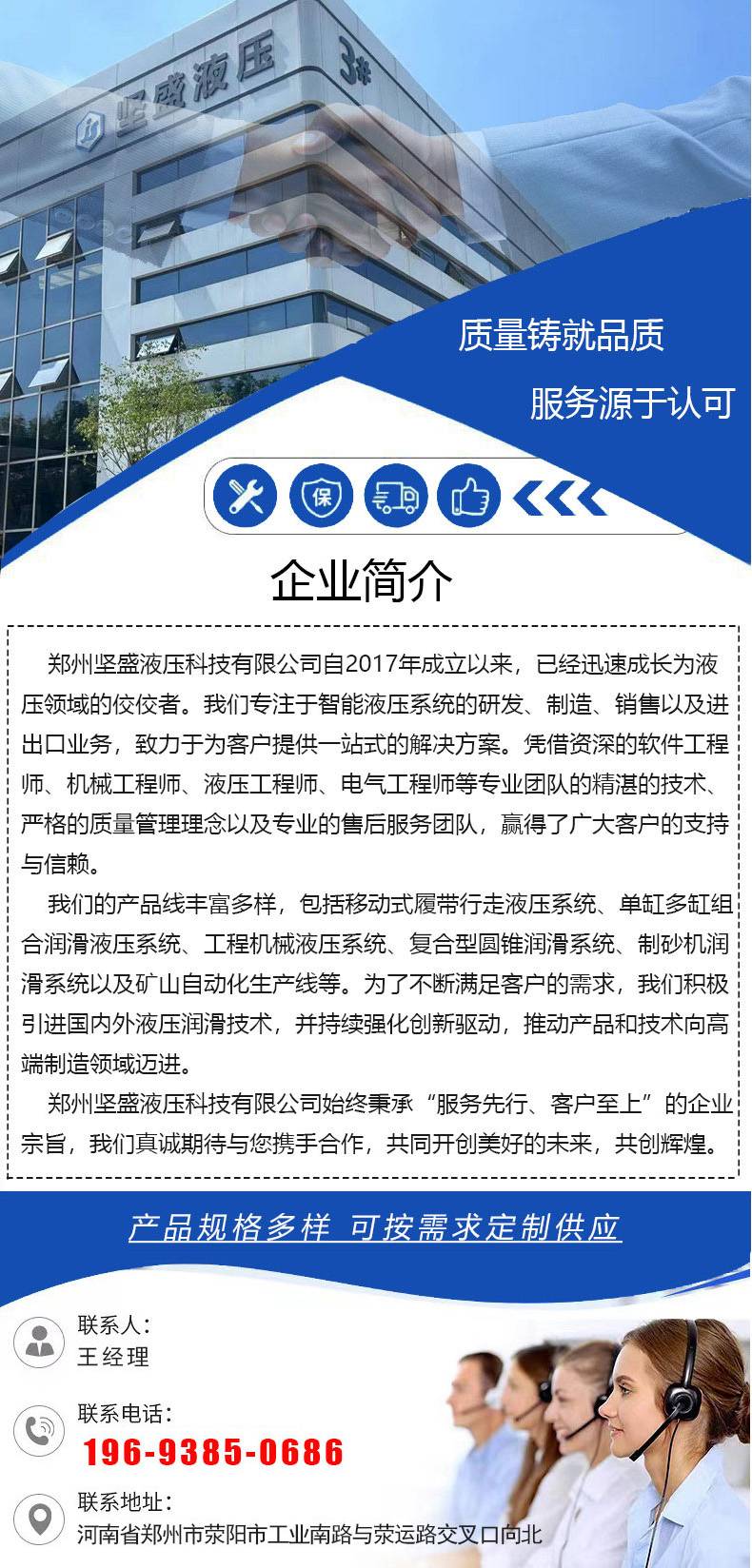 坚盛液压 3#

质量铸就品质

服务源于认可

保

企业简介

郑州坚盛液压科技有限公司自2017年成立以来，已经迅速成长为液压领域的佼佼者。我们专注于智能液压系统的研发、制造、销售以及进出口业务，致力于为客户提供一站式的解决方案。凭借资深的软件工程师、机械工程师、液压工程师、电气工程师等专业团队的精湛的技术、严格的质量管理理念以及专业的售后服务团队，赢得了广大客户的支持与信赖。

我们的产品线丰富多样，包括移动式履带行走液压系统、单缸多缸组合润滑液压系统、工程机械液压系统、复合型圆锥润滑系统、制砂机润滑系统以及矿山自动化生产线等。为了不断满足客户的需求，我们积极引进国内外液压润滑技术，并持续强化创新驱动，推动产品和技术向高端制造领域迈进。

郑州坚盛液压科技有限公司始终秉承“服务先行、客户至上”的企业宗旨，我们真诚期待与您携手合作，共同开创美好的未来，共创辉煌。

产品规格多样 可按需求定制供应

联系人：
王经理

联系电话：
196-9385-0686

联系地址：
河南省郑州市荥阳市工业南路与荥运路交叉口向北